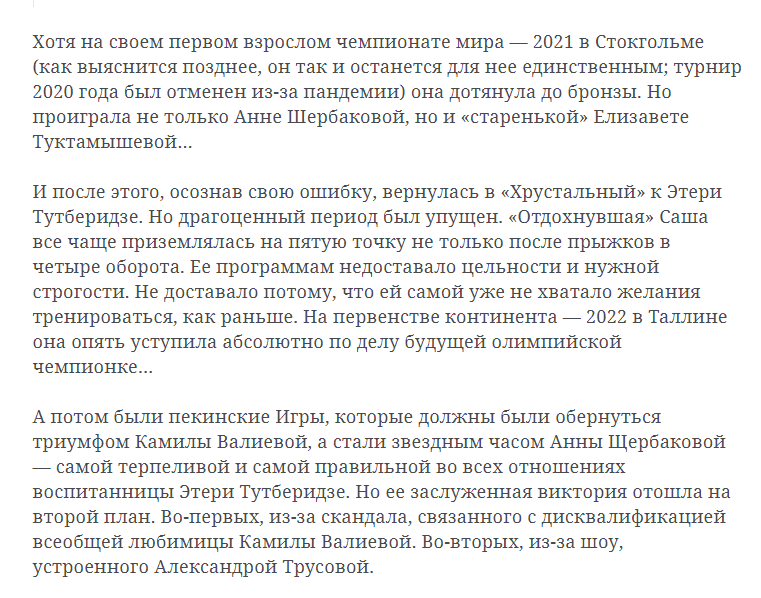 Хотя на своем первом взрослом чемпионате мира — 2021 в Стокгольме (как выяснится позднее, он так и останется для нее единственным; турнир 2020 года был отменен из-за пандемии) она дотянула до бронзы. Но проиграла не только Анне Шербаковой, но и «старенькой» Елизавете Туктамышевой...

И после этого, осознав свою ошибку, вернулась в «Хрустальный» к Этери Тутберидзе. Но драгоценный период был упущен. «Отдохнувшая» Саша все чаще приземлялась на пятую точку не только после прыжков в четыре оборота. Ее программам недоставало цельности и нужной строгости. Не доставало потому, что ей самой уже не хватало желания тренироваться, как раньше. На первенстве континента — 2022 в Таллине она опять уступила абсолютно по делу будущей олимпийской чемпионке...

А потом были пекинские Игры, которые должны были обернуться триумфом Камилы Валиевой, а стали звездным часом Анны Щербаковой — самой терпеливой и самой правильной во всех отношениях воспитанницы Этери Тутберидзе. Но ее заслуженная виктория отошла на второй план. Во-первых, из-за скандала, связанного с дисквалификацией всеобщей любимицы Камилы Валиевой. Во-вторых, из-за шоу, устроенного Александрой Трусовой.